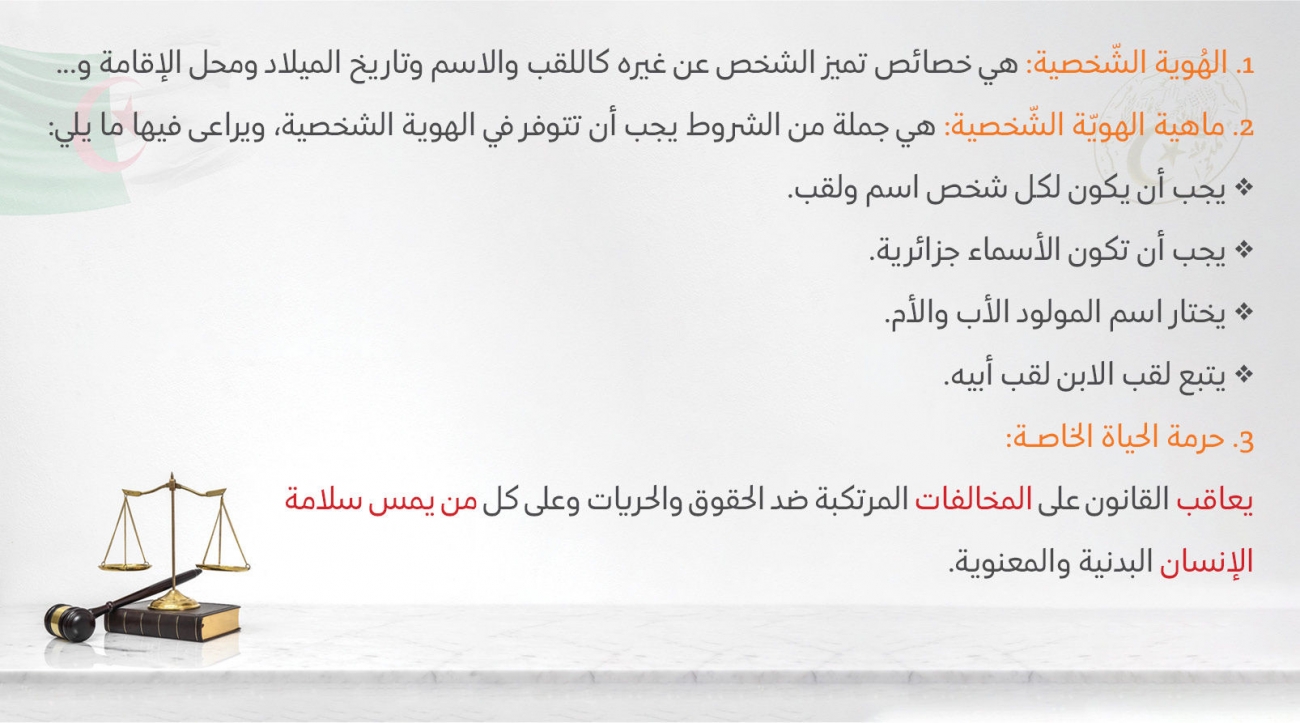 1. الهُوية الشّخصية: هي خصائص تميز الشخص عن غيره كاللقب والاسم وتاريخ الميلاد ومحل الإقامة و...

2. ماهية الهويّة الشّخصية: هي جملة من الشروط يجب أن تتوفر في الهوية الشخصية، ويراعى فيها ما يلي:

❖ يجب أن يكون لكل شخص اسم ولقب.

❖ يجب أن تكون الأسماء جزائرية.

❖ يختار اسم المولود الأب والأم.

❖ يتبع لقب الابن لقب أبيه.

3. حرمة الحياة الخاصـة:

يعاقب القانون على المخالفات المرتكبة ضد الحقوق والحريات وعلى كل من يمس سلامة الإنسان البدنية والمعنوية.